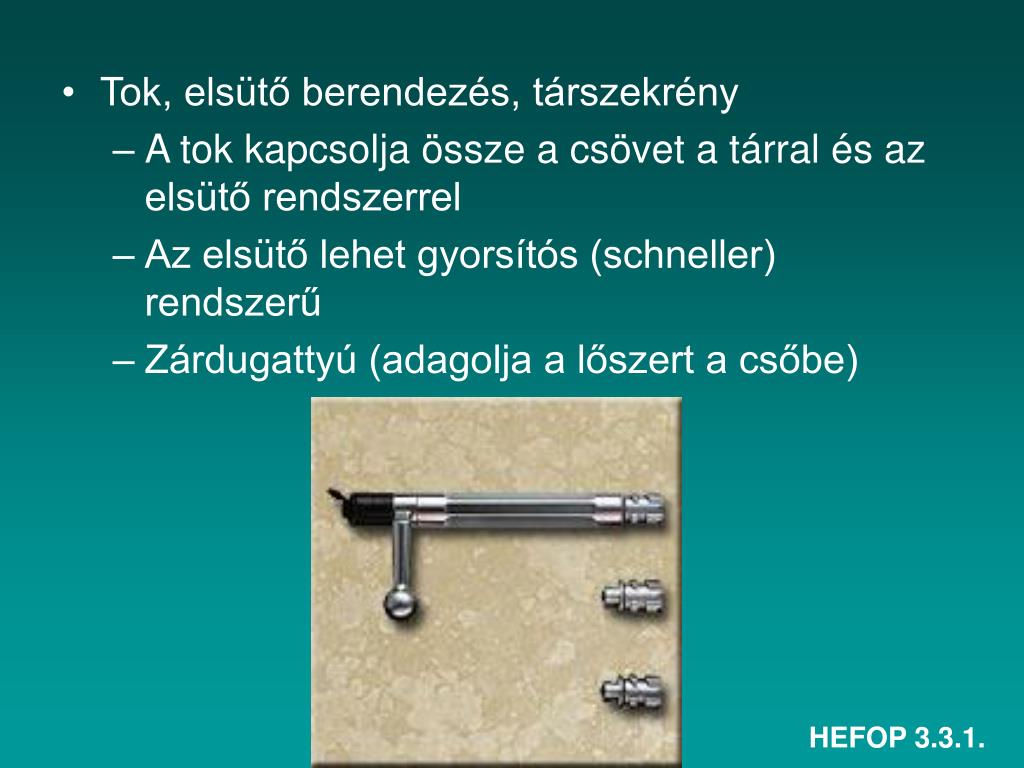 • Tok, elsütő berendezés, társzekrény

– A tok kapcsolja össze a csövet a tárral és az elsütő rendszerrel

– Az elsütő lehet gyorsítós (schneller) rendszerű

– Zárdugattyú (adagolja a lőszert a csőbe)

HEFOP 3.3.1.